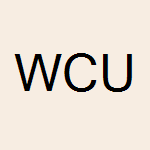 WCU